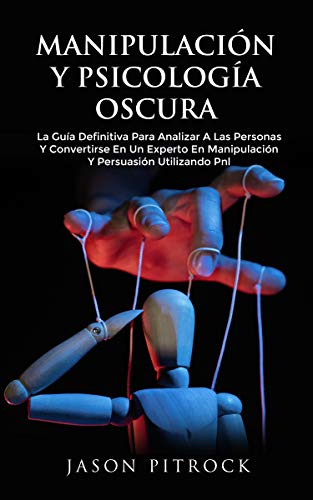 MANIPULACIÓN Y PSICOLOGÍA OSCURA

La Guía Definitiva Para Analizar A Las Personas Y Convertirse En Un Experto En Manipulación Y Persuasión Utilizando Pnl

JASON PITROCK